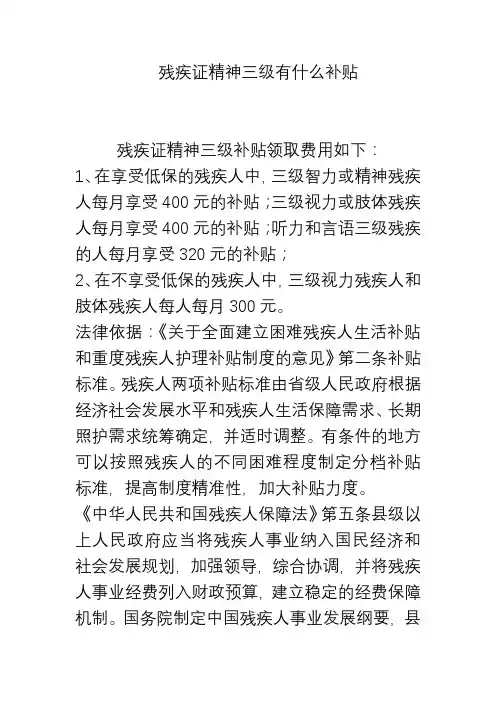 残疾证精神三级有什么补贴

残疾证精神三级补贴领取费用如下：
1、在享受低保的残疾人中，三级智力或精神残疾人每月享受 400 元的补贴；三级视力或肢体残疾人每月享受 400 元的补贴；听力和言语三级残疾的人每月享受 320 元的补贴；
2、在不享受低保的残疾人中，三级视力残疾人和肢体残疾人每人每月 300 元。
法律依据：《关于全面建立困难残疾人生活补贴和重度残疾人护理补贴制度的意见》第二条补贴标准。残疾人两项补贴标准由省级人民政府根据经济社会发展水平和残疾人生活保障需求、长期照护需求统筹确定，并适时调整。有条件的地方可以按照残疾人的不同困难程度制定分档补贴标准，提高制度精准性，加大补贴力度。
《中华人民共和国残疾人保障法》第五条县级以上人民政府应当将残疾人事业纳入国民经济和社会发展规划，加强领导，综合协调，并将残疾人事业经费列入财政预算，建立稳定的经费保障机制。国务院制定中国残疾人事业发展纲要，县